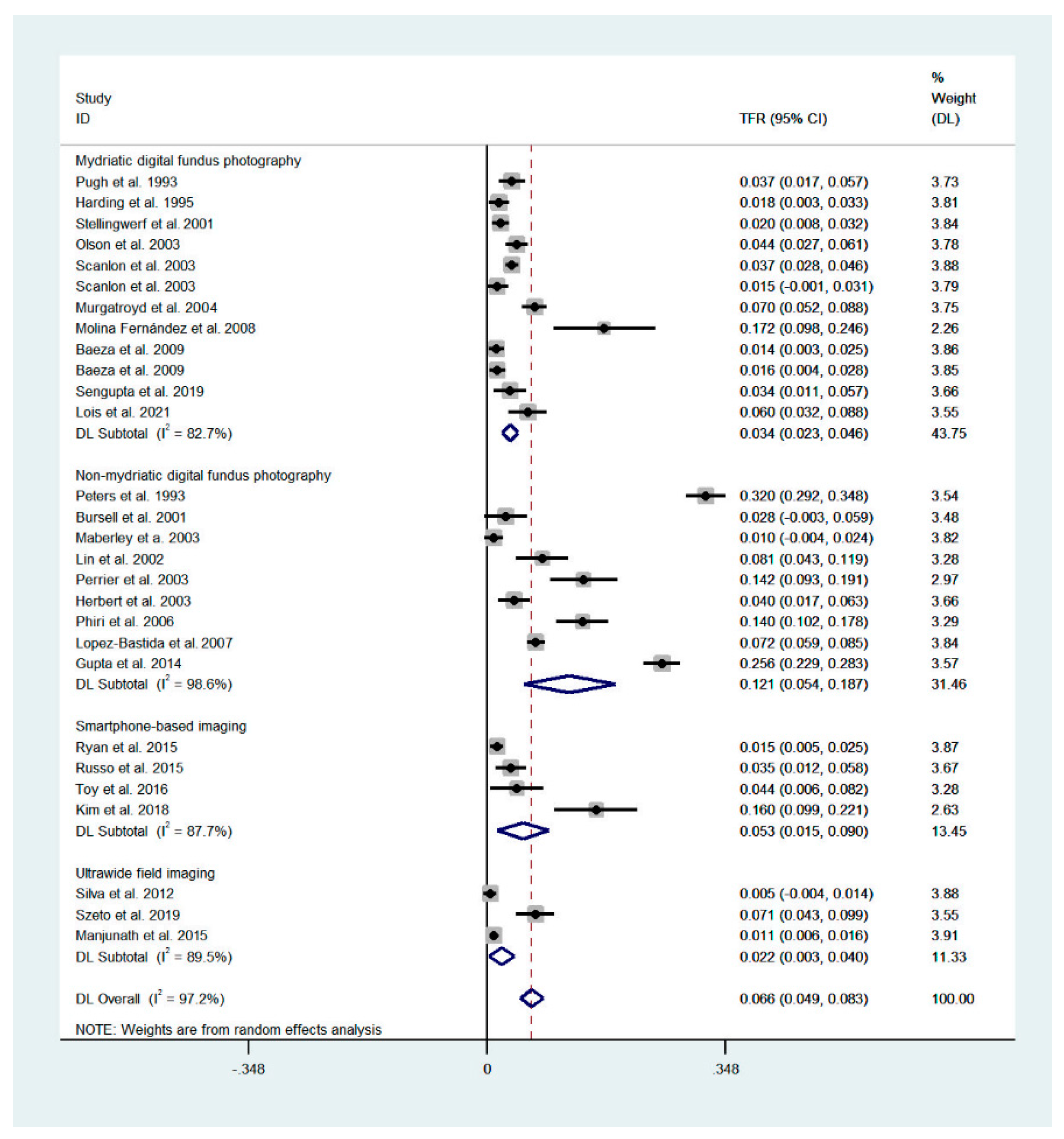 | Study ID | TFR (95% CI) | % Weight (DL) |
|---|---|---|
| Mydriatic digital fundus photography | | |
| Pugh et al. 1993 | 0.037 (0.017, 0.057) | 3.73 |
| Harding et al. 1995 | 0.018 (0.003, 0.033) | 3.81 |
| Stellingwerf et al. 2001 | 0.020 (0.008, 0.032) | 3.84 |
| Olson et al. 2003 | 0.044 (0.027, 0.061) | 3.78 |
| Scanlon et al. 2003 | 0.037 (0.028, 0.046) | 3.88 |
| Scanlon et al. 2003 | 0.015 (-0.001, 0.031) | 3.79 |
| Murgatroyd et al. 2004 | 0.070 (0.052, 0.088) | 3.75 |
| Molina Fernández et al. 2008 | 0.172 (0.098, 0.246) | 2.26 |
| Baeza et al. 2009 | 0.014 (0.003, 0.025) | 3.86 |
| Baeza et al. 2009 | 0.016 (0.004, 0.028) | 3.85 |
| Sengupta et al. 2019 | 0.034 (0.011, 0.057) | 3.66 |
| Lois et al. 2021 | 0.060 (0.032, 0.088) | 3.55 |
| DL Subtotal ($I^2$ = 82.7%) | 0.034 (0.023, 0.046) | 43.75 |
| Non-mydriatic digital fundus photography | | |
| Peters et al. 1993 | 0.320 (0.292, 0.348) | 3.54 |
| Bursell et al. 2001 | 0.028 (-0.003, 0.059) | 3.48 |
| Maberley et a. 2003 | 0.010 (-0.004, 0.024) | 3.82 |
| Lin et al. 2002 | 0.081 (0.043, 0.119) | 3.28 |
| Perrier et al. 2003 | 0.142 (0.093, 0.191) | 2.97 |
| Herbert et al. 2003 | 0.040 (0.017, 0.063) | 3.66 |
| Phiri et al. 2006 | 0.140 (0.102, 0.178) | 3.29 |
| Lopez-Bastida et al. 2007 | 0.072 (0.059, 0.085) | 3.84 |
| Gupta et al. 2014 | 0.256 (0.229, 0.283) | 3.57 |
| DL Subtotal ($I^2$ = 98.6%) | 0.121 (0.054, 0.187) | 31.46 |
| Smartphone-based imaging | | |
| Ryan et al. 2015 | 0.015 (0.005, 0.025) | 3.87 |
| Russo et al. 2015 | 0.035 (0.012, 0.058) | 3.67 |
| Toy et al. 2016 | 0.044 (0.006, 0.082) | 3.28 |
| Kim et al. 2018 | 0.160 (0.099, 0.221) | 2.63 |
| DL Subtotal ($I^2$ = 87.7%) | 0.053 (0.015, 0.090) | 13.45 |
| Ultrawide field imaging | | |
| Silva et al. 2012 | 0.005 (-0.004, 0.014) | 3.88 |
| Szeto et al. 2019 | 0.071 (0.043, 0.099) | 3.55 |
| Manjunath et al. 2015 | 0.011 (0.006, 0.016) | 3.91 |
| DL Subtotal ($I^2$ = 89.5%) | 0.022 (0.003, 0.040) | 11.33 |
| DL Overall ($I^2$ = 97.2%) | 0.066 (0.049, 0.083) | 100.00 |

NOTE: Weights are from random effects analysis

-.348 0 .348